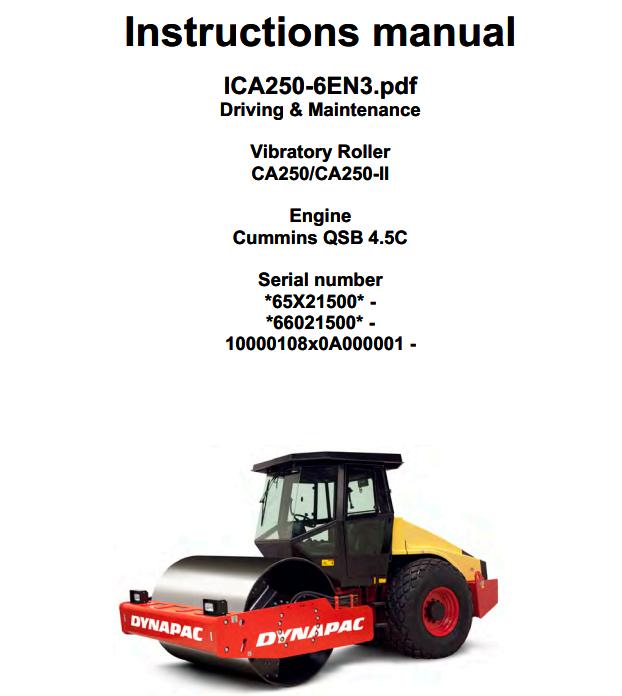 Instructions manual

ICA250-6EN3.pdf
Driving & Maintenance

Vibratory Roller
CA250/CA250-II

Engine
Cummins QSB 4.5C

Serial number
*65X21500* -
*66021500* -
10000108x0A000001 -

DYNAPAC

DYNAPAC